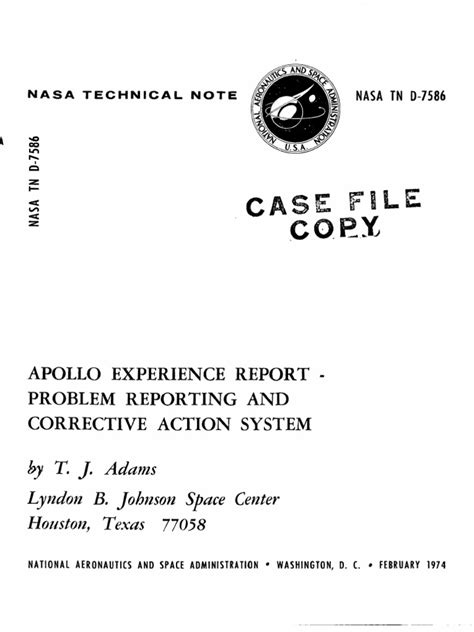 NASA TECHNICAL NOTE

NATIONAL AERONAUTICS AND SPACE ADMINISTRATION U.S.A.

NASA TN D-7586

NASA TN D-7586

CASE FILE
COPY

APOLLO EXPERIENCE REPORT -
PROBLEM REPORTING AND
CORRECTIVE ACTION SYSTEM

by T. J. Adams

Lyndon B. Johnson Space Center
Houston, Texas 77058

NATIONAL AERONAUTICS AND SPACE ADMINISTRATION • WASHINGTON, D. C. • FEBRUARY 1974